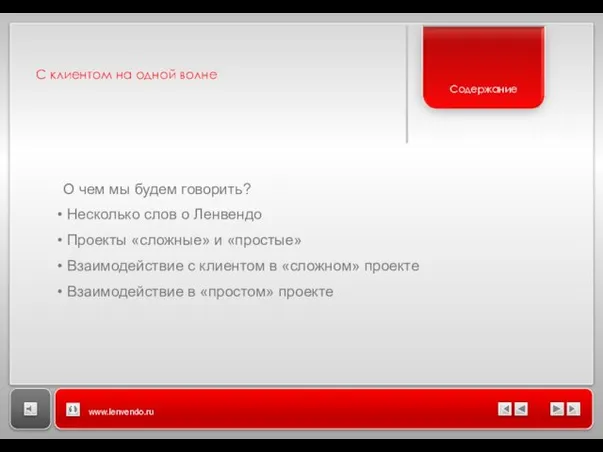 С клиентом на одной волне

Содержание

О чем мы будем говорить?

• Несколько слов о Ленвендо

• Проекты «сложные» и «простые»

• Взаимодействие с клиентом в «сложном» проекте

• Взаимодействие в «простом» проекте

www.lenvendo.ru